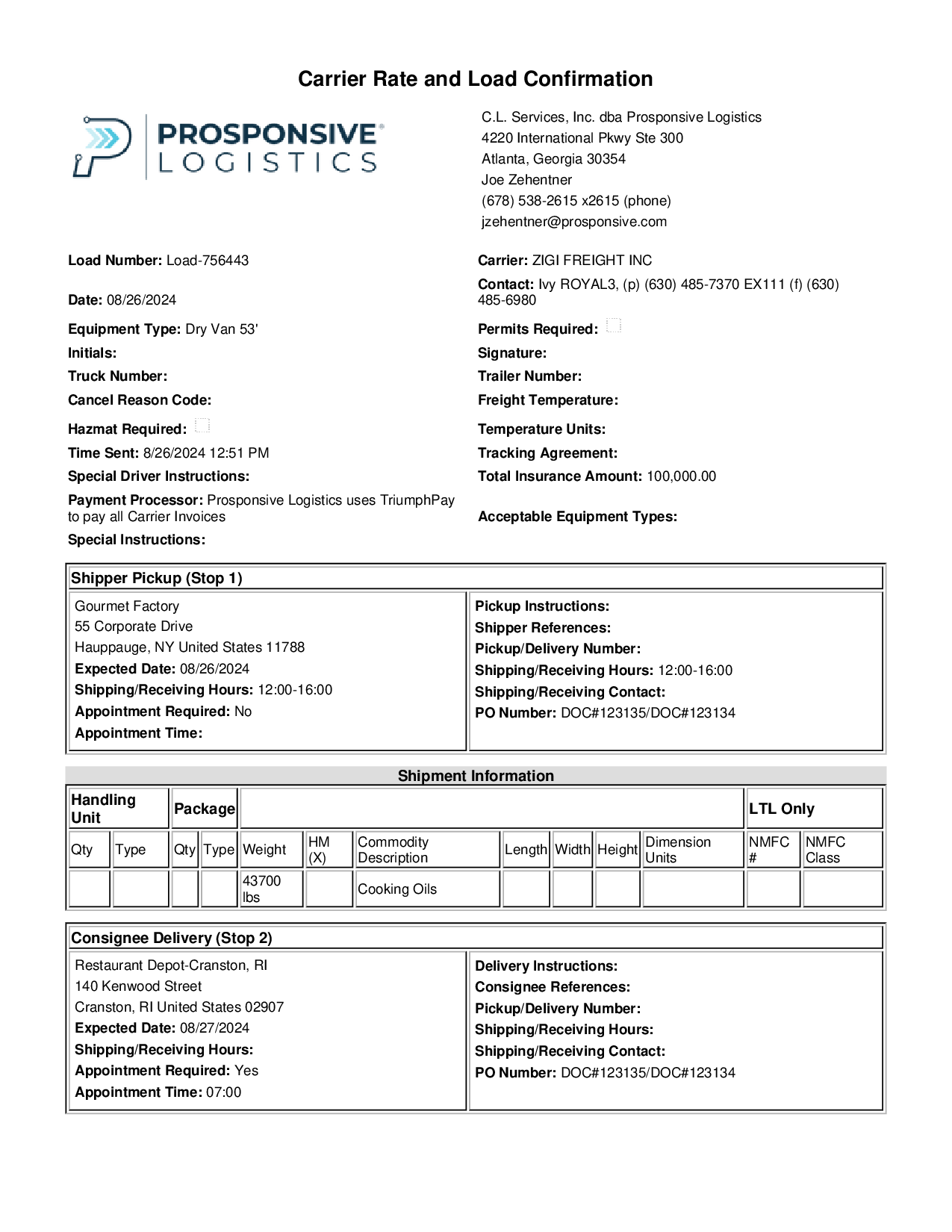 Carrier Rate and Load Confirmation

PROSPONSIVE LOGISTICS

C.L. Services, Inc. dba Prosponsive Logistics
4220 International Pkwy Ste 300
Atlanta, Georgia 30354
Joe Zehentner
(678) 538-2615 x2615 (phone)
jzehentner@prosponsive.com

Load Number: Load-756443

Date: 08/26/2024

Equipment Type: Dry Van 53'

Initials:

Truck Number:

Cancel Reason Code:

Hazmat Required:

Time Sent: 8/26/2024 12:51 PM

Special Driver Instructions:

Payment Processor: Prosponsive Logistics uses TriumphPay to pay all Carrier Invoices

Special Instructions:

Carrier: ZIGI FREIGHT INC

Contact: Ivy ROYAL3, (p) (630) 485-7370 EX111 (f) (630) 485-6980

Permits Required:

Signature:

Trailer Number:

Freight Temperature:

Temperature Units:

Tracking Agreement:

Total Insurance Amount: 100,000.00

Acceptable Equipment Types:

Shipper Pickup (Stop 1)

Gourmet Factory
55 Corporate Drive
Hauppauge, NY United States 11788
Expected Date: 08/26/2024
Shipping/Receiving Hours: 12:00-16:00
Appointment Required: No
Appointment Time:

Pickup Instructions:
Shipper References:
Pickup/Delivery Number:
Shipping/Receiving Hours: 12:00-16:00
Shipping/Receiving Contact:
PO Number: DOC#123135/DOC#123134

Shipment Information

| Handling Unit | | Package | | | | | | | | | LTL Only | |
|---|---|---|---|---|---|---|---|---|---|---|---|---|
| Qty | Type | Qty | Type | Weight | HM (X) | Commodity Description | Length | Width | Height | Dimension Units | NMFC # | NMFC Class |
| | | | | 43700 lbs | | Cooking Oils | | | | | | |

Consignee Delivery (Stop 2)

Restaurant Depot-Cranston, RI
140 Kenwood Street
Cranston, RI United States 02907
Expected Date: 08/27/2024
Shipping/Receiving Hours:
Appointment Required: Yes
Appointment Time: 07:00

Delivery Instructions:
Consignee References:
Pickup/Delivery Number:
Shipping/Receiving Hours:
Shipping/Receiving Contact:
PO Number: DOC#123135/DOC#123134